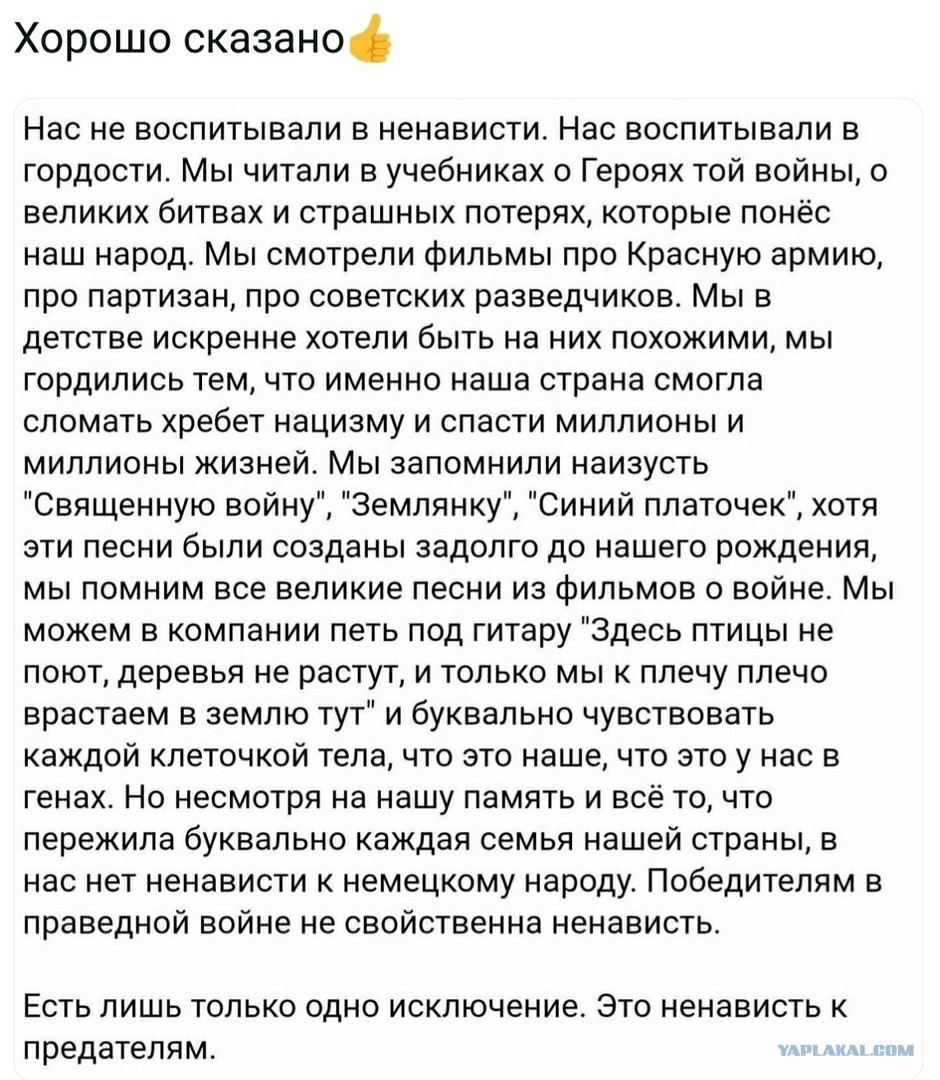 Хорошо сказано👍

Нас не воспитывали в ненависти. Нас воспитывали в гордости. Мы читали в учебниках о Героях той войны, о великих битвах и страшных потерях, которые понёс наш народ. Мы смотрели фильмы про Красную армию, про партизан, про советских разведчиков. Мы в детстве искренне хотели быть на них похожими, мы гордились тем, что именно наша страна смогла сломать хребет нацизму и спасти миллионы и миллионы жизней. Мы запомнили наизусть "Священную войну", "Землянку", "Синий платочек", хотя эти песни были созданы задолго до нашего рождения, мы помним все великие песни из фильмов о войне. Мы можем в компании петь под гитару "Здесь птицы не поют, деревья не растут, и только мы к плечу плечо врастаем в землю тут" и буквально чувствовать каждой клеточкой тела, что это наше, что это у нас в генах. Но несмотря на нашу память и всё то, что пережила буквально каждая семья нашей страны, в нас нет ненависти к немецкому народу. Победителям в праведной войне не свойственна ненависть.

Есть лишь только одно исключение. Это ненависть к предателям.

YAPLAKAL.COM